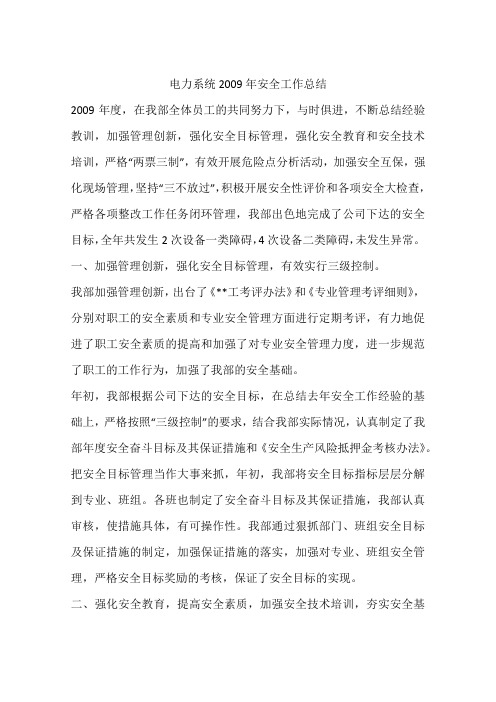 电力系统 2009 年安全工作总结

2009 年度，在我部全体员工的共同努力下，与时俱进，不断总结经验教训，加强管理创新，强化安全目标管理，强化安全教育和安全技术培训，严格“两票三制”，有效开展危险点分析活动，加强安全互保，强化现场管理，坚持“三不放过”，积极开展安全性评价和各项安全大检查，严格各项整改工作任务闭环管理，我部出色地完成了公司下达的安全目标，全年共发生 2 次设备一类障碍，4 次设备二类障碍，未发生异常。

一、加强管理创新，强化安全目标管理，有效实行三级控制。

我部加强管理创新，出台了《**工考评办法》和《专业管理考评细则》，分别对职工的安全素质和专业安全管理方面进行定期考评，有力地促进了职工安全素质的提高和加强了对专业安全管理力度，进一步规范了职工的工作行为，加强了我部的安全基础。

年初，我部根据公司下达的安全目标，在总结去年安全工作经验的基础上，严格按照“三级控制”的要求，结合我部实际情况，认真制定了我部年度安全奋斗目标及其保证措施和《安全生产风险抵押金考核办法》。把安全目标管理当作大事来抓，年初，我部将安全目标指标层层分解到专业、班组。各班也制定了安全奋斗目标及其保证措施，我部认真审核，使措施具体，有可操作性。我部通过狠抓部门、班组安全目标及保证措施的制定，加强保证措施的落实，加强对专业、班组安全管理，严格安全目标奖励的考核，保证了安全目标的实现。

二、强化安全教育，提高安全素质，加强安全技术培训，夯实安全基